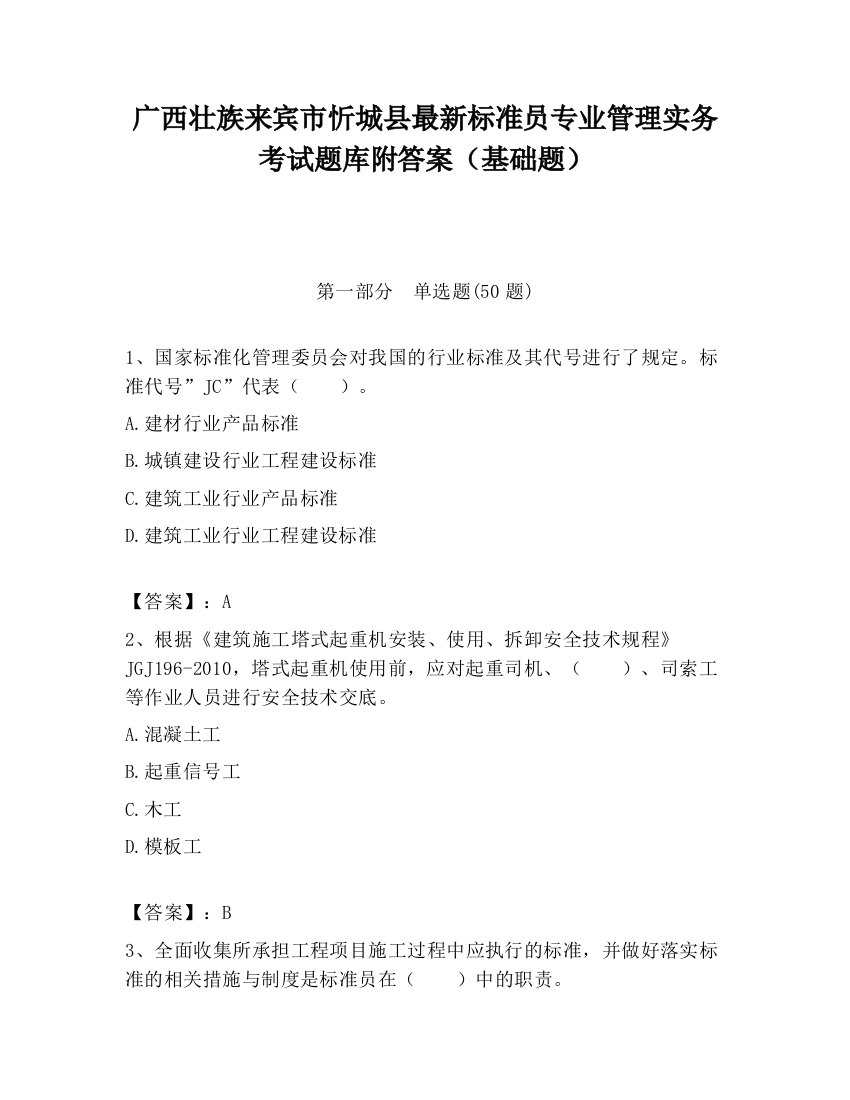 广西壮族来宾市忻城县最新标准员专业管理实务考试题库附答案（基础题）

第一部分　单选题(50 题)

1、国家标准化管理委员会对我国的行业标准及其代号进行了规定。标准代号”JC”代表（　　）。

A.建材行业产品标准

B.城镇建设行业工程建设标准

C.建筑工业行业产品标准

D.建筑工业行业工程建设标准

【答案】：A

2、根据《建筑施工塔式起重机安装、使用、拆卸安全技术规程》JGJ196-2010，塔式起重机使用前，应对起重司机、（　　）、司索工等作业人员进行安全技术交底。

A.混凝土工

B.起重信号工

C.木工

D.模板工

【答案】：B

3、全面收集所承担工程项目施工过程中应执行的标准，并做好落实标准的相关措施与制度是标准员在（　　）中的职责。